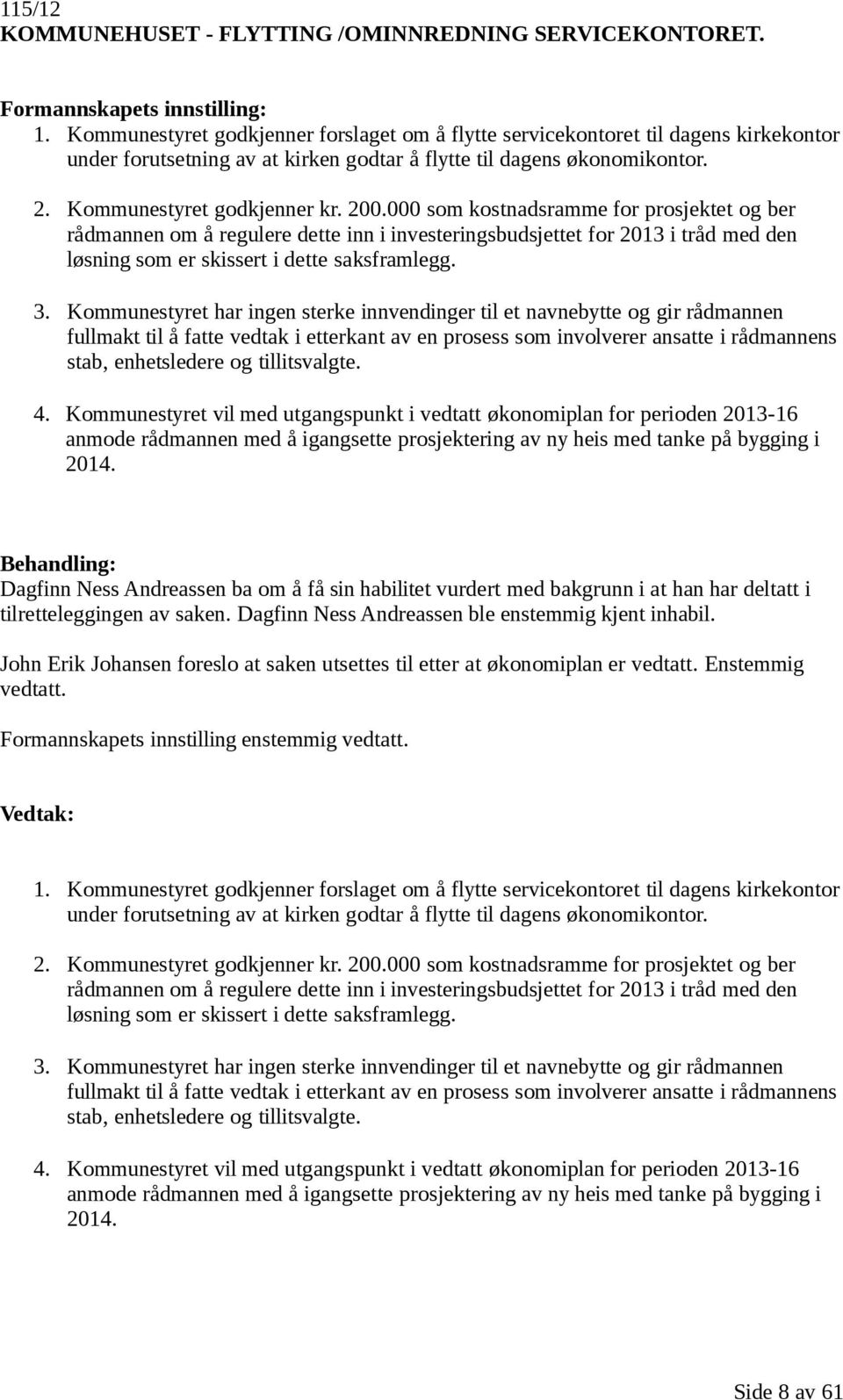 115/12
KOMMUNEHUSET - FLYTTING /OMINNREDNING SERVICEKONTORET.

Formannskapets innstilling:
1. Kommunestyret godkjenner forslaget om å flytte servicekontoret til dagens kirkekontor under forutsetning av at kirken godtar å flytte til dagens økonomikontor.

2. Kommunestyret godkjenner kr. 200.000 som kostnadsramme for prosjektet og ber rådmannen om å regulere dette inn i investeringsbudsjettet for 2013 i tråd med den løsning som er skissert i dette saksframlegg.

3. Kommunestyret har ingen sterke innvendinger til et navnebytte og gir rådmannen fullmakt til å fatte vedtak i etterkant av en prosess som involverer ansatte i rådmannens stab, enhetsledere og tillitsvalgte.

4. Kommunestyret vil med utgangspunkt i vedtatt økonomiplan for perioden 2013-16 anmode rådmannen med å igangsette prosjektering av ny heis med tanke på bygging i 2014.

Behandling:
Dagfinn Ness Andreassen ba om å få sin habilitet vurdert med bakgrunn i at han har deltatt i tilretteleggingen av saken. Dagfinn Ness Andreassen ble enstemmig kjent inhabil.

John Erik Johansen foreslo at saken utsettes til etter at økonomiplan er vedtatt. Enstemmig vedtatt.

Formannskapets innstilling enstemmig vedtatt.

Vedtak:

1. Kommunestyret godkjenner forslaget om å flytte servicekontoret til dagens kirkekontor under forutsetning av at kirken godtar å flytte til dagens økonomikontor.

2. Kommunestyret godkjenner kr. 200.000 som kostnadsramme for prosjektet og ber rådmannen om å regulere dette inn i investeringsbudsjettet for 2013 i tråd med den løsning som er skissert i dette saksframlegg.

3. Kommunestyret har ingen sterke innvendinger til et navnebytte og gir rådmannen fullmakt til å fatte vedtak i etterkant av en prosess som involverer ansatte i rådmannens stab, enhetsledere og tillitsvalgte.

4. Kommunestyret vil med utgangspunkt i vedtatt økonomiplan for perioden 2013-16 anmode rådmannen med å igangsette prosjektering av ny heis med tanke på bygging i 2014.

Side 8 av 61